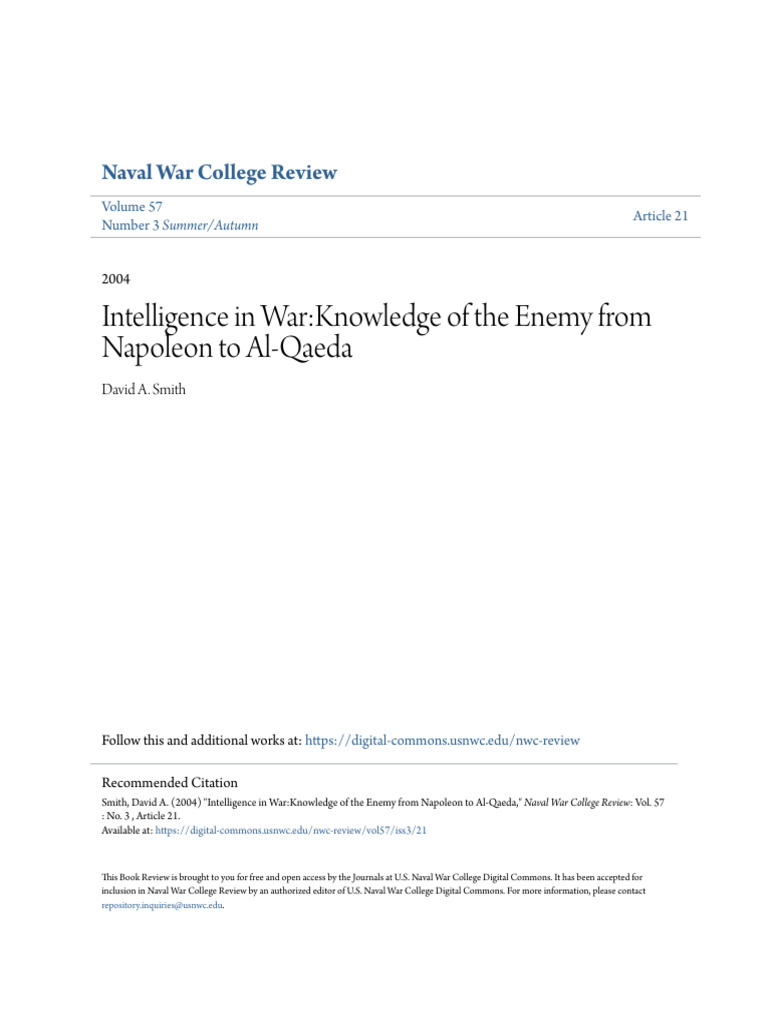 Naval War College Review

Volume 57
Number 3 Summer/Autumn

Article 21

2004

Intelligence in War:Knowledge of the Enemy from Napoleon to Al-Qaeda

David A. Smith

Follow this and additional works at: https://digital-commons.usnwc.edu/nwc-review

Recommended Citation
Smith, David A. (2004) "Intelligence in War:Knowledge of the Enemy from Napoleon to Al-Qaeda," Naval War College Review: Vol. 57 : No. 3 , Article 21.
Available at: https://digital-commons.usnwc.edu/nwc-review/vol57/iss3/21

This Book Review is brought to you for free and open access by the Journals at U.S. Naval War College Digital Commons. It has been accepted for inclusion in Naval War College Review by an authorized editor of U.S. Naval War College Digital Commons. For more information, please contact repository.inquiries@usnwc.edu.